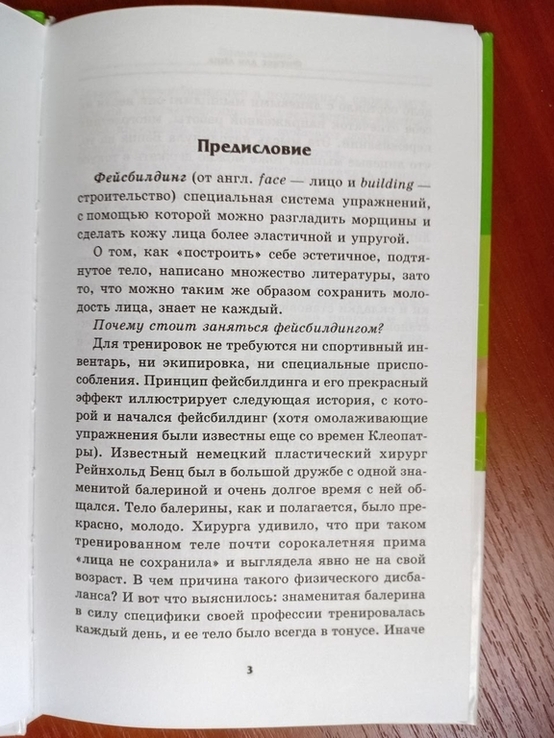 Предисловие

Фейсбилдинг (от англ. face — лицо и building — строительство) специальная система упражнений, с помощью которой можно разгладить морщины и сделать кожу лица более эластичной и упругой.

О том, как «построить» себе эстетичное, подтянутое тело, написано множество литературы, зато то, что можно таким же образом сохранить молодость лица, знает не каждый.

Почему стоит заняться фейсбилдингом?

Для тренировок не требуются ни спортивный инвентарь, ни экипировка, ни специальные приспособления. Принцип фейсбилдинга и его прекрасный эффект иллюстрирует следующая история, с которой и начался фейсбилдинг (хотя омолаживающие упражнения были известны еще со времен Клеопатры). Известный немецкий пластический хирург Рейнхольд Бенц был в большой дружбе с одной знаменитой балериной и очень долгое время с ней общался. Тело балерины, как и полагается, было прекрасно, молодо. Хирурга удивило, что при таком тренированном теле почти сорокалетняя прима «лица не сохранила» и выглядела явно не на свой возраст. В чем причина такого физического дисбаланса? И вот что выяснилось: знаменитая балерина в силу специфики своей профессии тренировалась каждый день, и ее тело было всегда в тонусе. Иначе

3